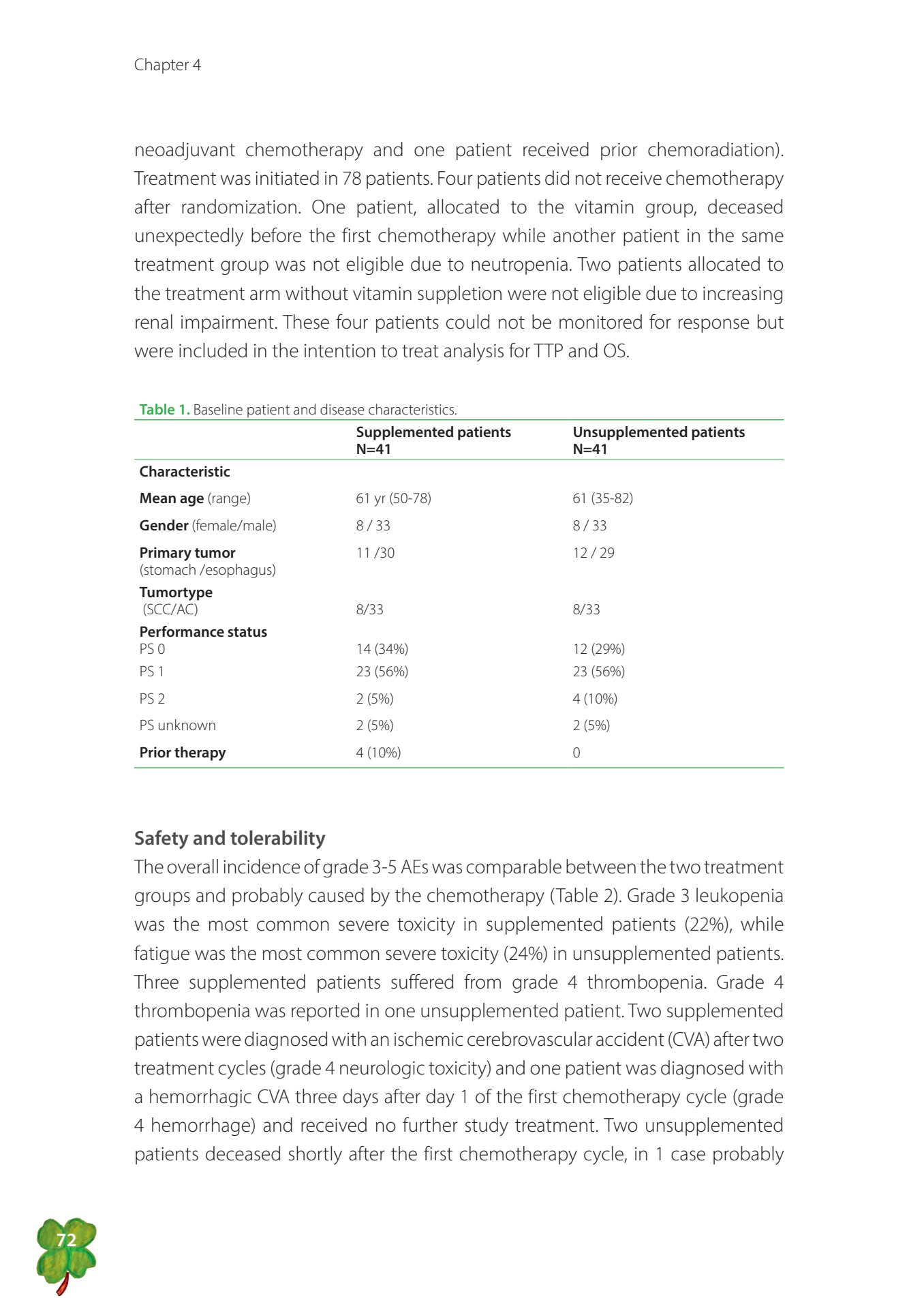 Chapter 4

neoadjuvant chemotherapy and one patient received prior chemoradiation). Treatment was initiated in 78 patients. Four patients did not receive chemotherapy after randomization. One patient, allocated to the vitamin group, deceased unexpectedly before the first chemotherapy while another patient in the same treatment group was not eligible due to neutropenia. Two patients allocated to the treatment arm without vitamin suppletion were not eligible due to increasing renal impairment. These four patients could not be monitored for response but were included in the intention to treat analysis for TTP and OS.

Table 1. Baseline patient and disease characteristics.

| | Supplemented patients N=41 | Unsupplemented patients N=41 |
|---|---|---|
| Characteristic | | |
| Mean age (range) | 61 yr (50-78) | 61 (35-82) |
| Gender (female/male) | 8 / 33 | 8 / 33 |
| Primary tumor (stomach /esophagus) | 11 /30 | 12 / 29 |
| Tumortype (SCC/AC) | 8/33 | 8/33 |
| Performance status | | |
| PS 0 | 14 (34%) | 12 (29%) |
| PS 1 | 23 (56%) | 23 (56%) |
| PS 2 | 2 (5%) | 4 (10%) |
| PS unknown | 2 (5%) | 2 (5%) |
| Prior therapy | 4 (10%) | 0 |

Safety and tolerability
The overall incidence of grade 3-5 AEs was comparable between the two treatment groups and probably caused by the chemotherapy (Table 2). Grade 3 leukopenia was the most common severe toxicity in supplemented patients (22%), while fatigue was the most common severe toxicity (24%) in unsupplemented patients. Three supplemented patients suffered from grade 4 thrombopenia. Grade 4 thrombopenia was reported in one unsupplemented patient. Two supplemented patients were diagnosed with an ischemic cerebrovascular accident (CVA) after two treatment cycles (grade 4 neurologic toxicity) and one patient was diagnosed with a hemorrhagic CVA three days after day 1 of the first chemotherapy cycle (grade 4 hemorrhage) and received no further study treatment. Two unsupplemented patients deceased shortly after the first chemotherapy cycle, in 1 case probably

72